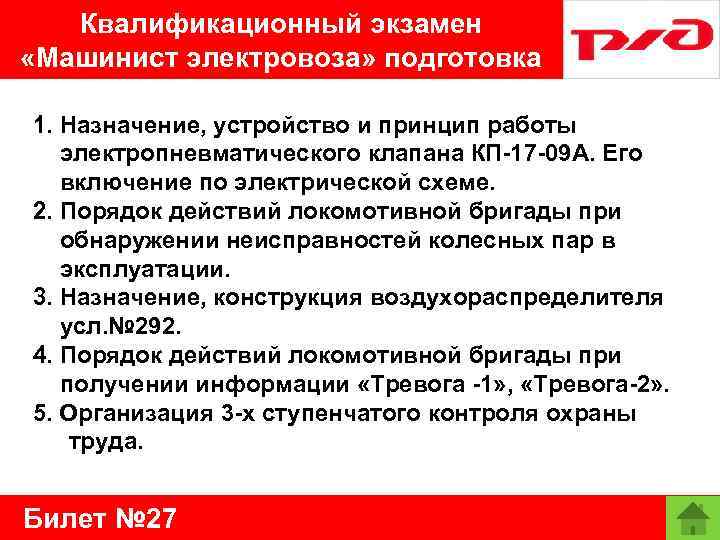 Квалификационный экзамен «Машинист электровоза» подготовка

РЖД

1. Назначение, устройство и принцип работы электропневматического клапана КП-17-09А. Его включение по электрической схеме.
2. Порядок действий локомотивной бригады при обнаружении неисправностей колесных пар в эксплуатации.
3. Назначение, конструкция воздухораспределителя усл.№292.
4. Порядок действий локомотивной бригады при получении информации «Тревога -1», «Тревога-2».
5. Организация 3-х ступенчатого контроля охраны труда.

Билет №27